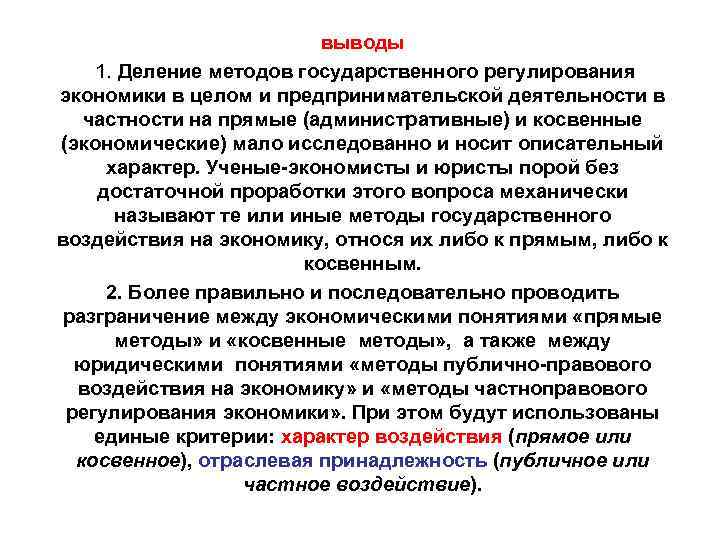 выводы

1. Деление методов государственного регулирования экономики в целом и предпринимательской деятельности в частности на прямые (административные) и косвенные (экономические) мало исследованно и носит описательный характер. Ученые-экономисты и юристы порой без достаточной проработки этого вопроса механически называют те или иные методы государственного воздействия на экономику, относя их либо к прямым, либо к косвенным.

2. Более правильно и последовательно проводить разграничение между экономическими понятиями «прямые методы» и «косвенные методы», а также между юридическими понятиями «методы публично-правового воздействия на экономику» и «методы частноправового регулирования экономики». При этом будут использованы единые критерии: характер воздействия (прямое или косвенное), отраслевая принадлежность (публичное или частное воздействие).